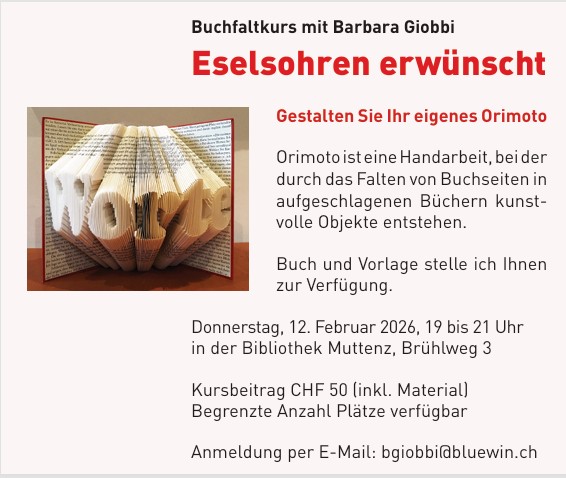 Buchfaltkurs mit Barbara Giobbi

Eselsohren erwünscht

Worte

Gestalten Sie Ihr eigenes Orimoto

Orimoto ist eine Handarbeit, bei der durch das Falten von Buchseiten in aufgeschlagenen Büchern kunstvolle Objekte entstehen.

Buch und Vorlage stelle ich Ihnen zur Verfügung.

Donnerstag, 12. Februar 2026, 19 bis 21 Uhr
in der Bibliothek Muttenz, Brühlweg 3

Kursbeitrag CHF 50 (inkl. Material)
Begrenzte Anzahl Plätze verfügbar

Anmeldung per E-Mail: bgiobbi@bluewin.ch